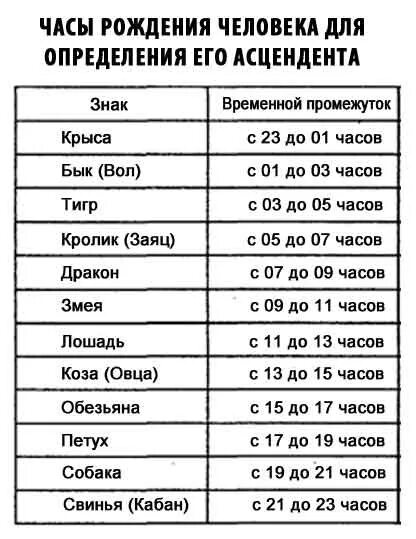 ЧАСЫ РОЖДЕНИЯ ЧЕЛОВЕКА ДЛЯ ОПРЕДЕЛЕНИЯ ЕГО АСЦЕНДЕНТА

| Знак | Временной промежуток |
|---|---|
| Крыса | с 23 до 01 часов |
| Бык (Вол) | с 01 до 03 часов |
| Тигр | с 03 до 05 часов |
| Кролик (Заяц) | с 05 до 07 часов |
| Дракон | с 07 до 09 часов |
| Змея | с 09 до 11 часов |
| Лошадь | с 11 до 13 часов |
| Коза (Овца) | с 13 до 15 часов |
| Обезьяна | с 15 до 17 часов |
| Петух | с 17 до 19 часов |
| Собака | с 19 до 21 часов |
| Свинья (Кабан) | с 21 до 23 часов |